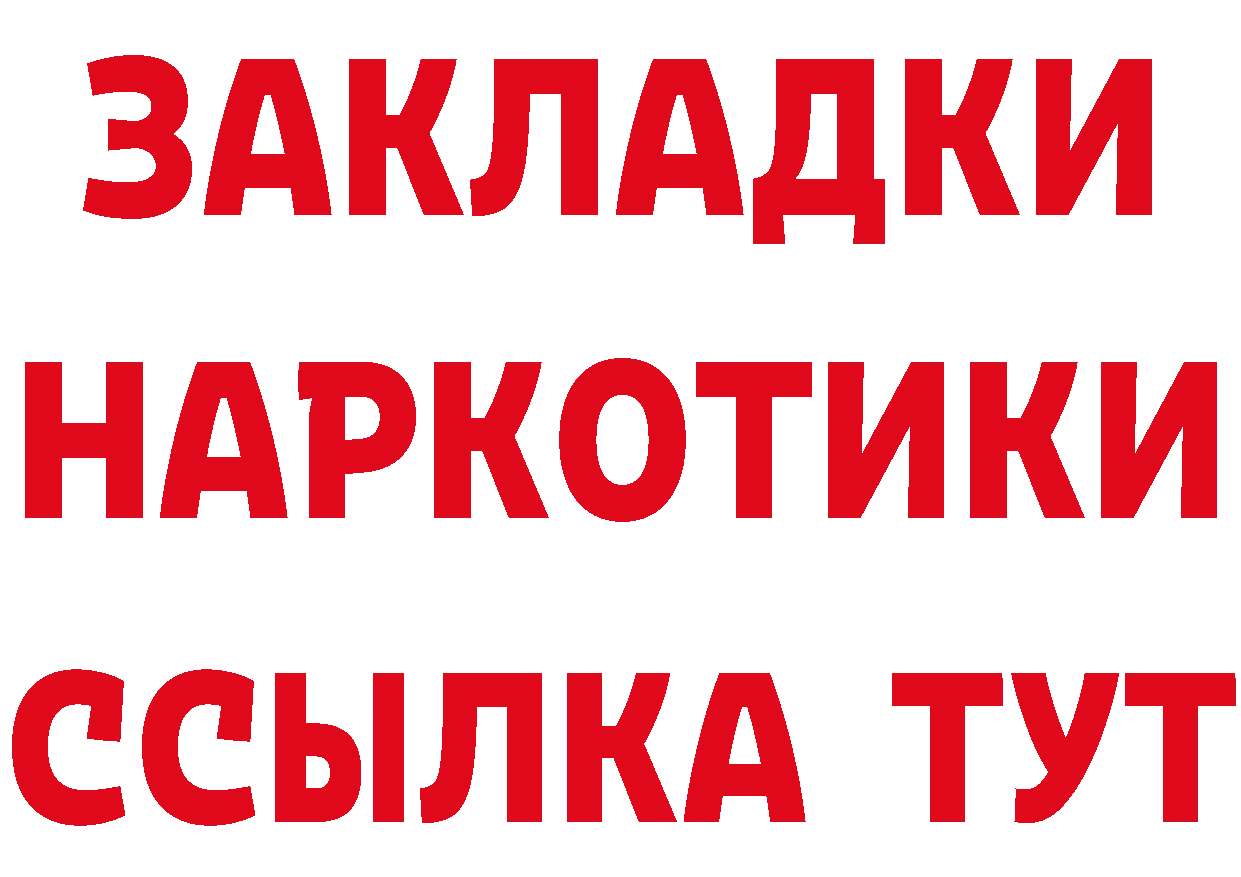 ЗАКЛАДКИ НАРКОТИКИ ССЫЛКА ТУТ